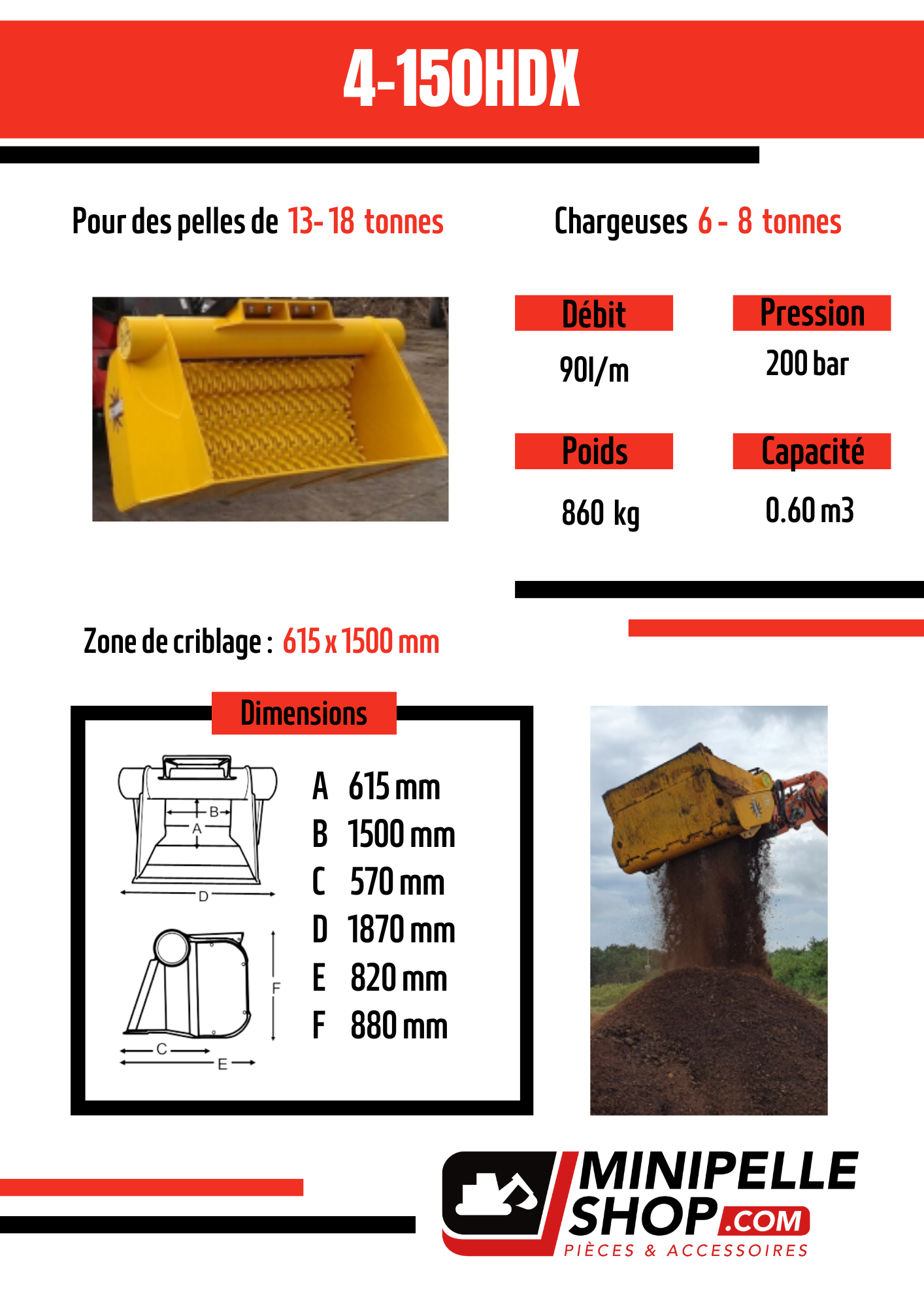 4-150HDX

Pour des pelles de 13- 18 tonnes

Chargeuses 6 - 8 tonnes

Débit
90l/m

Pression
200 bar

Poids
860 kg

Capacité
0.60 m3

Zone de criblage : 615 x 1500 mm

Dimensions

B
A
D
F
C
E

A 615 mm
B 1500 mm
C 570 mm
D 1870 mm
E 820 mm
F 880 mm

MINIPELLE SHOP.COM
PIÈCES & ACCESSOIRES